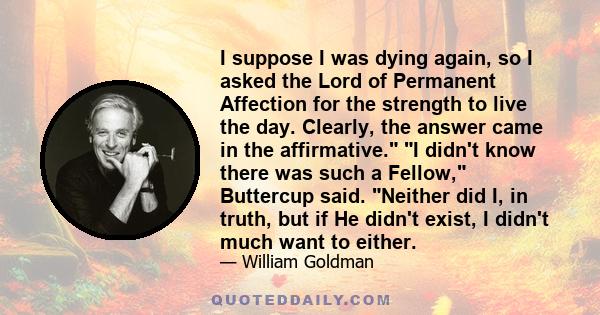 I suppose I was dying again, so I asked the Lord of Permanent Affection for the strength to live the day. Clearly, the answer came in the affirmative." "I didn't know there was such a Fellow," Buttercup said. "Neither did I, in truth, but if He didn't exist, I didn't much want to either.

— William Goldman

QUOTEDDAILY.COM